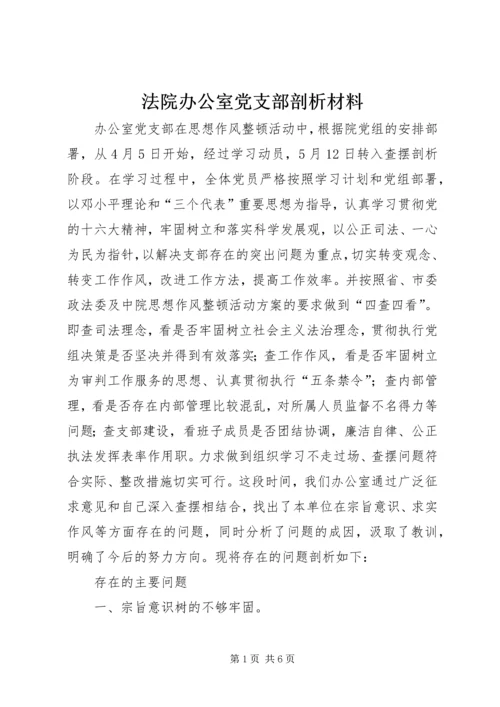 法院办公室党支部剖析材料

办公室党支部在思想作风整顿活动中，根据院党组的安排部署，从4月5日开始，经过学习动员，5月12日转入查摆剖析阶段。在学习过程中，全体党员严格按照学习计划和党组部署，以邓小平理论和“三个代表”重要思想为指导，认真学习贯彻党的十六大精神，牢固树立和落实科学发展观，以公正司法、一心为民为指针，以解决支部存在的突出问题为重点，切实转变观念、转变工作作风，改进工作方法，提高工作效率。并按照省、市委政法委及中院思想作风整顿活动方案的要求做到“四查四看”。即查司法理念，看是否牢固树立社会主义法治理念，贯彻执行党组决策是否坚决并得到有效落实；查工作作风，看是否牢固树立为审判工作服务的思想、认真贯彻执行“五条禁令”；查内部管理，看是否存在内部管理比较混乱，对所属人员监督不名得力等问题；查支部建设，看班子成员是否团结协调，廉洁自律、公正执法发挥表率作用职。力求做到组织学习不走过场、查摆问题符合实际、整改措施切实可行。这段时间，我们办公室通过广泛征求意见和自己深入查摆相结合，找出了本单位在宗旨意识、求实作风等方面存在的问题，同时分析了问题的成因，汲取了教训，明确了今后的努力方向。现将存在的问题剖析如下：

存在的主要问题

一、宗旨意识树的不够牢固。

第1页 共6页